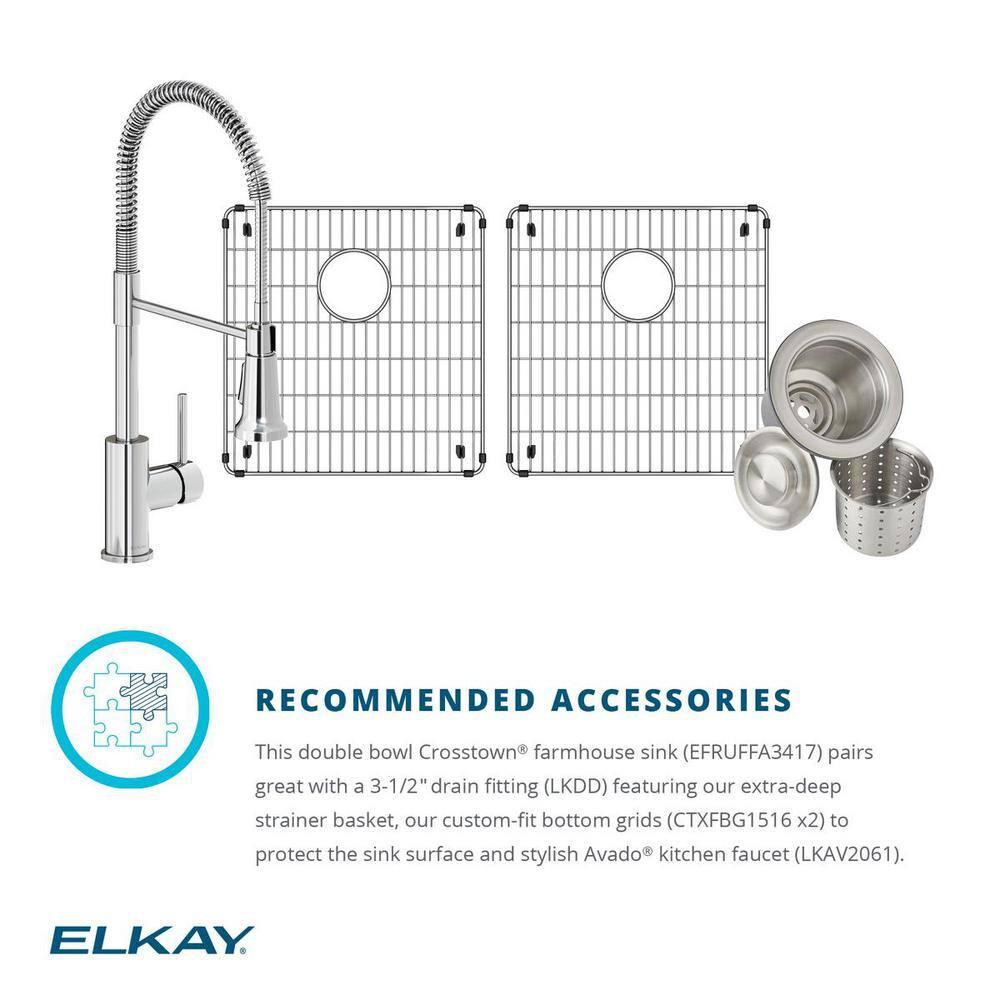 RECOMMENDED ACCESSORIES

This double bowl Crosstown® farmhouse sink (EFRUFFA3417) pairs great with a 3-1/2" drain fitting (LKDD) featuring our extra-deep strainer basket, our custom-fit bottom grids (CTXFBG1516 x2) to protect the sink surface and stylish Avado® kitchen faucet (LKAV2061).

ELKAY